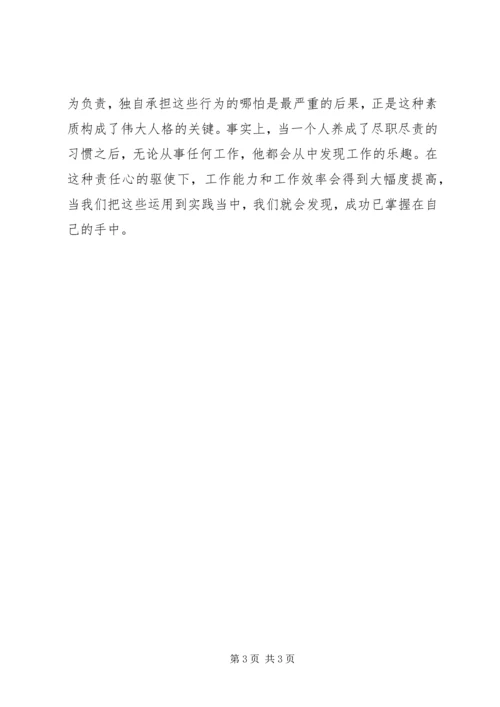 为负责，独自承担这些行为的哪怕是最严重的后果，正是这种素质构成了伟大人格的关键。事实上，当一个人养成了尽职尽责的习惯之后，无论从事任何工作，他都会从中发现工作的乐趣。在这种责任心的驱使下，工作能力和工作效率会得到大幅度提高，当我们把这些运用到实践当中，我们就会发现，成功已掌握在自己的手中。

第3页 共3页